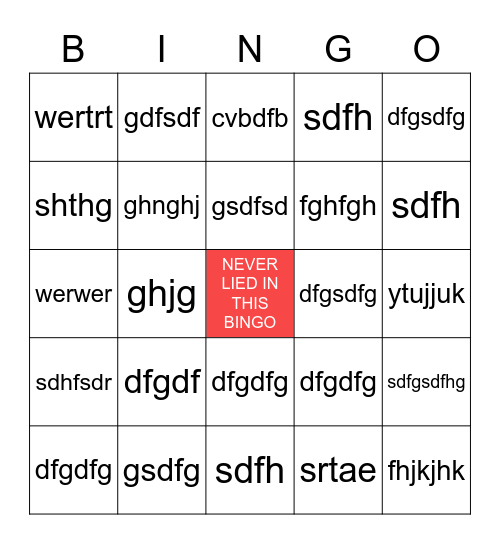 | B | I | N | G | O |
|---|---|---|---|---|
| wertrt | gdfsdf | cvbdfb | sdfh | dfgsdfg |
| shthg | ghnghj | gsdfsd | fghfgh | sdfh |
| werwer | ghjg | NEVER LIED IN THIS BINGO | dfgsdfg | ytujjuk |
| sdhfsdr | dfgdf | dfgdfg | dfgdfg | sdfgsdfhg |
| dfgdfg | gsdfg | sdfh | srtae | fhjkjhk |